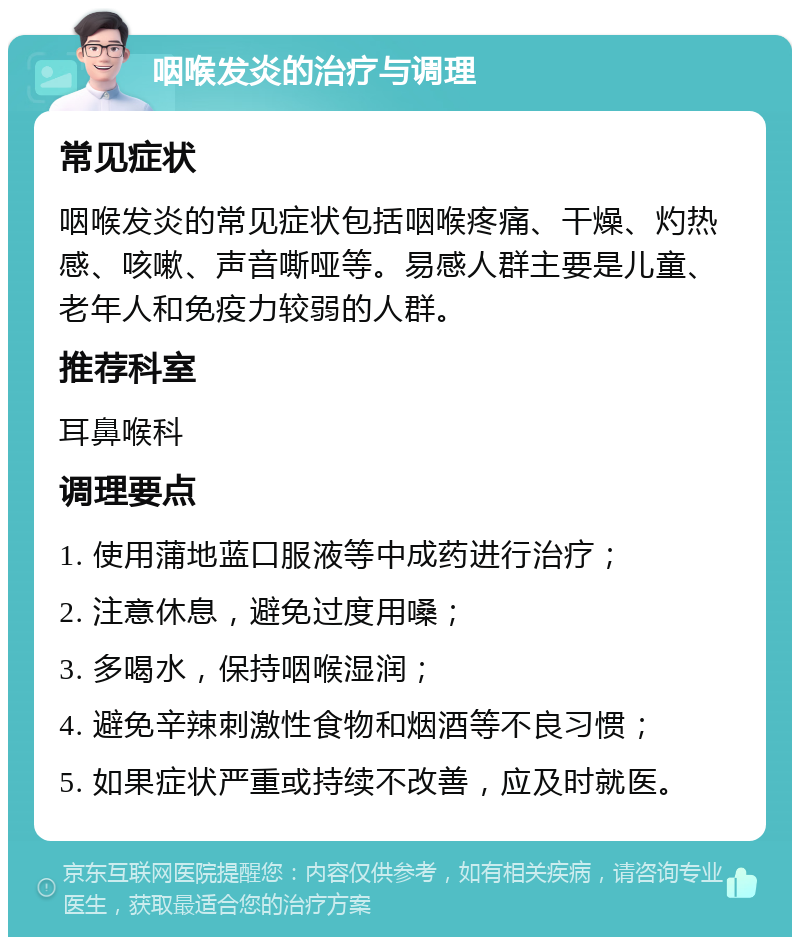 咽喉发炎的治疗与调理

常见症状

咽喉发炎的常见症状包括咽喉疼痛、干燥、灼热感、咳嗽、声音嘶哑等。易感人群主要是儿童、老年人和免疫力较弱的人群。

推荐科室

耳鼻喉科

调理要点

1. 使用蒲地蓝口服液等中成药进行治疗；

2. 注意休息，避免过度用嗓；

3. 多喝水，保持咽喉湿润；

4. 避免辛辣刺激性食物和烟酒等不良习惯；

5. 如果症状严重或持续不改善，应及时就医。

京东互联网医院提醒您：内容仅供参考，如有相关疾病，请咨询专业医生，获取最适合您的治疗方案